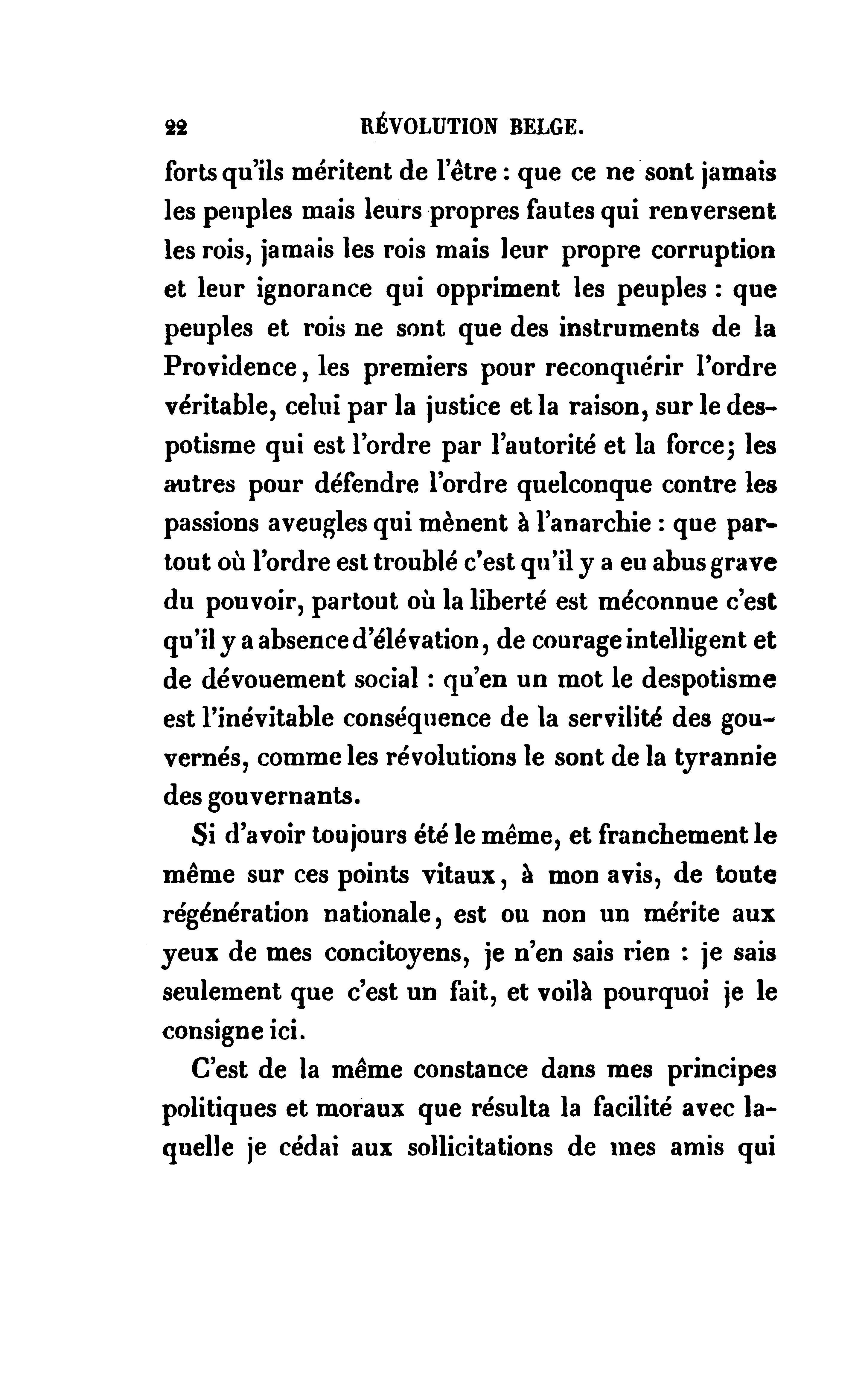 22 RÉVOLUTION BELGE.

forts qu'ils méritent de l'être : que ce ne sont jamais les peuples mais leurs propres fautes qui renversent les rois, jamais les rois mais leur propre corruption et leur ignorance qui oppriment les peuples : que peuples et rois ne sont que des instruments de la Providence, les premiers pour reconquérir l'ordre véritable, celui par la justice et la raison, sur le despotisme qui est l'ordre par l'autorité et la force; les autres pour défendre l'ordre quelconque contre les passions aveugles qui mènent à l'anarchie : que partout où l'ordre est troublé c'est qu'il y a eu abus grave du pouvoir, partout où la liberté est méconnue c'est qu'il y a absence d'élévation, de courage intelligent et de dévouement social : qu'en un mot le despotisme est l'inévitable conséquence de la servilité des gouvernés, comme les révolutions le sont de la tyrannie des gouvernants.

Si d'avoir toujours été le même, et franchement le même sur ces points vitaux, à mon avis, de toute régénération nationale, est ou non un mérite aux yeux de mes concitoyens, je n'en sais rien : je sais seulement que c'est un fait, et voilà pourquoi je le consigne ici.

C'est de la même constance dans mes principes politiques et moraux que résulta la facilité avec laquelle je cédai aux sollicitations de mes amis qui